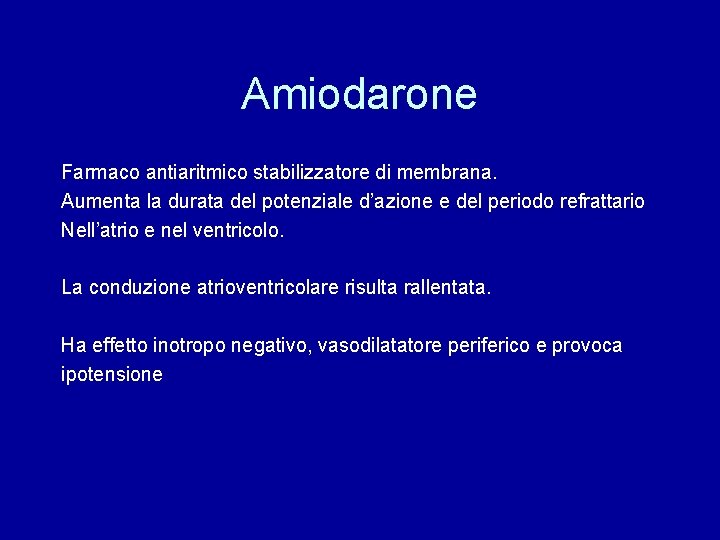 Amiodarone

Farmaco antiaritmico stabilizzatore di membrana.
Aumenta la durata del potenziale d'azione e del periodo refrattario
Nell'atrio e nel ventricolo.

La conduzione atrioventricolare risulta rallentata.

Ha effetto inotropo negativo, vasodilatatore periferico e provoca ipotensione